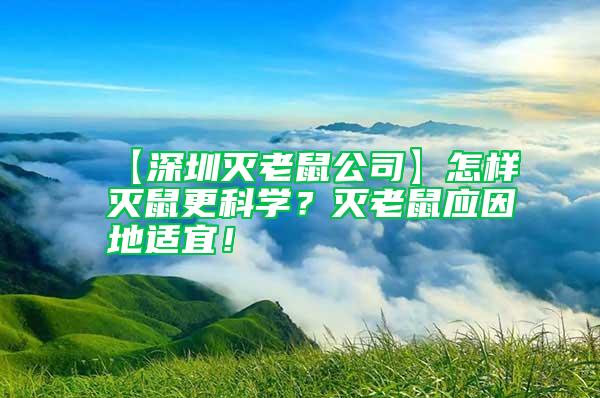 【深圳灭老鼠公司】怎样灭鼠更科学？灭老鼠应因地适宜！